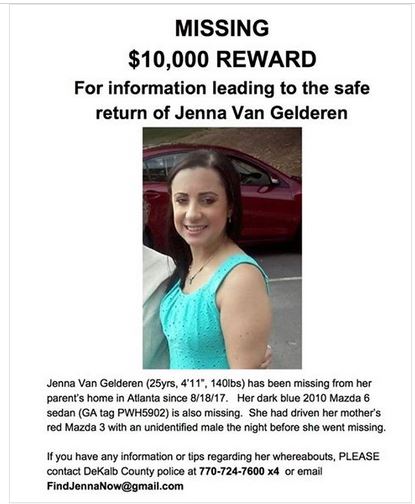 MISSING
$10,000 REWARD
For information leading to the safe return of Jenna Van Gelderen

Jenna Van Gelderen (25yrs, 4'11", 140lbs) has been missing from her parent's home in Atlanta since 8/18/17. Her dark blue 2010 Mazda 6 sedan (GA tag PWH5902) is also missing. She had driven her mother's red Mazda 3 with an unidentified male the night before she went missing.

If you have any information or tips regarding her whereabouts, PLEASE contact DeKalb County police at 770-724-7600 x4 or email FindJennaNow@gmail.com